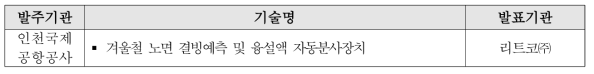 | 발주기관 | 기술명 | 발표기관 |
|---|---|---|
| 인천국제공항공사 | ▪ 겨울철 노면 결빙예측 및 융설액 자동분사장치 | 리트코㈜ |